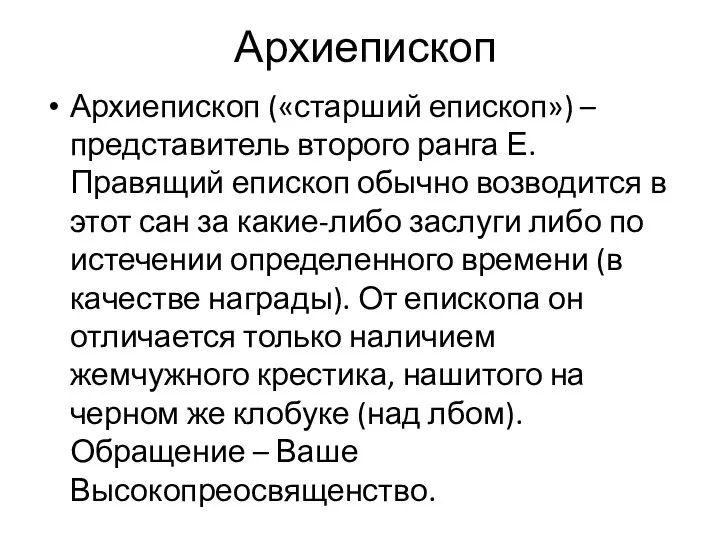 Архиепископ

• Архиепископ («старший епископ») – представитель второго ранга Е. Правящий епископ обычно возводится в этот сан за какие-либо заслуги либо по истечении определенного времени (в качестве награды). От епископа он отличается только наличием жемчужного крестика, нашитого на черном же клобуке (над лбом). Обращение – Ваше Высокопреосвященство.